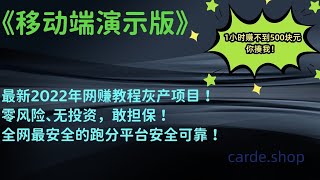 《移动端演示版》

1小时赚不到500块元
你揍我！

最新2022年网赚教程灰产项目！
零风险、无投资，敢担保！
全网最安全的跑分平台安全可靠！

carde.shop